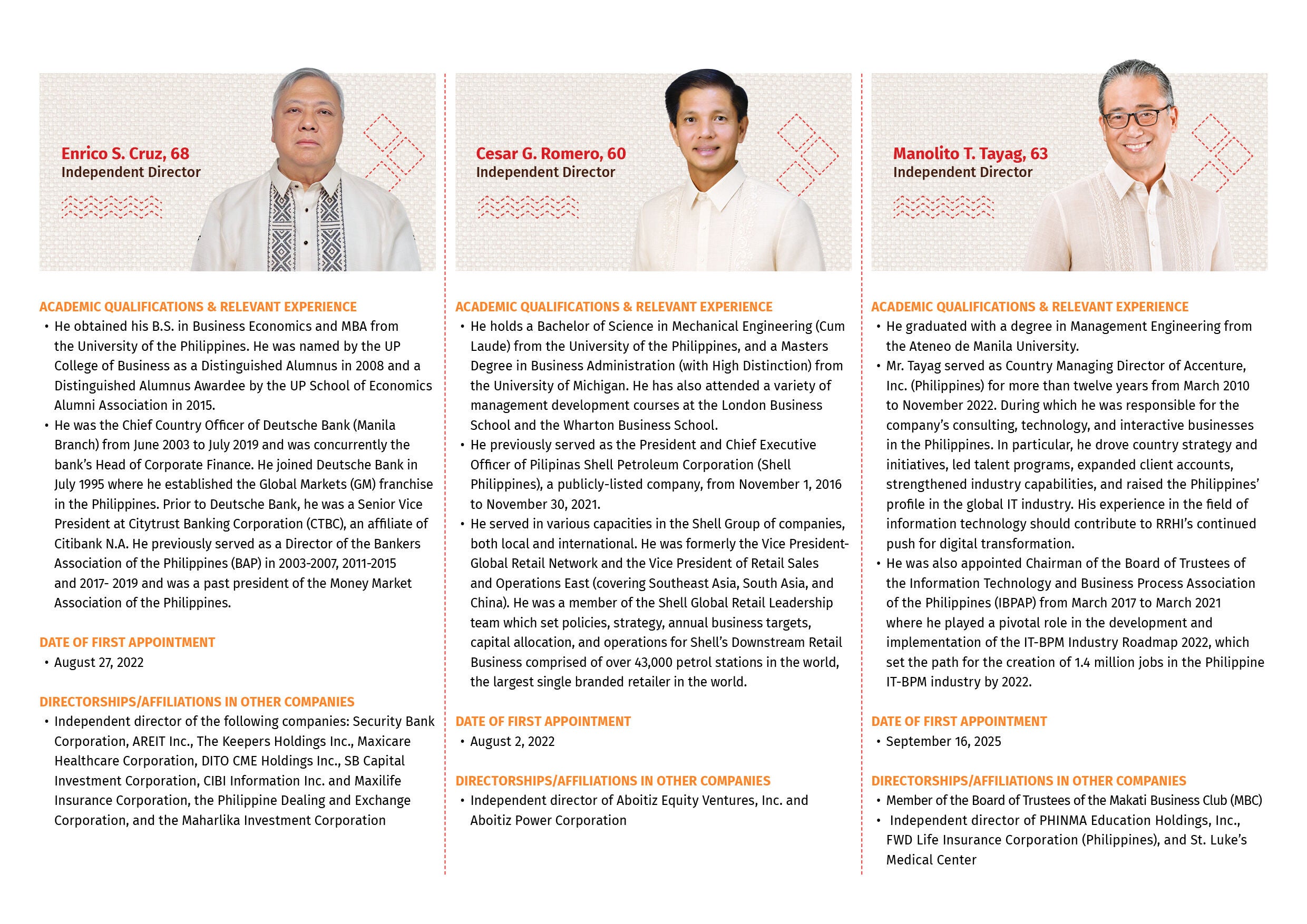 Enrico S. Cruz, 68
Independent Director

ACADEMIC QUALIFICATIONS & RELEVANT EXPERIENCE
• He obtained his B.S. in Business Economics and MBA from the University of the Philippines. He was named by the UP College of Business as a Distinguished Alumnus in 2008 and a Distinguished Alumnus Awardee by the UP School of Economics Alumni Association in 2015.
• He was the Chief Country Officer of Deutsche Bank (Manila Branch) from June 2003 to July 2019 and was concurrently the bank's Head of Corporate Finance. He joined Deutsche Bank in July 1995 where he established the Global Markets (GM) franchise in the Philippines. Prior to Deutsche Bank, he was a Senior Vice President at Citytrust Banking Corporation (CTBC), an affiliate of Citibank N.A. He previously served as a Director of the Bankers Association of the Philippines (BAP) in 2003-2007, 2011-2015 and 2017- 2019 and was a past president of the Money Market Association of the Philippines.

DATE OF FIRST APPOINTMENT
• August 27, 2022

DIRECTORSHIPS/AFFILIATIONS IN OTHER COMPANIES
• Independent director of the following companies: Security Bank Corporation, AREIT Inc., The Keepers Holdings Inc., Maxicare Healthcare Corporation, DITO CME Holdings Inc., SB Capital Investment Corporation, CIBI Information Inc. and Maxilife Insurance Corporation, the Philippine Dealing and Exchange Corporation, and the Maharlika Investment Corporation

Cesar G. Romero, 60
Independent Director

ACADEMIC QUALIFICATIONS & RELEVANT EXPERIENCE
• He holds a Bachelor of Science in Mechanical Engineering (Cum Laude) from the University of the Philippines, and a Masters Degree in Business Administration (with High Distinction) from the University of Michigan. He has also attended a variety of management development courses at the London Business School and the Wharton Business School.
• He previously served as the President and Chief Executive Officer of Pilipinas Shell Petroleum Corporation (Shell Philippines), a publicly-listed company, from November 1, 2016 to November 30, 2021.
• He served in various capacities in the Shell Group of companies, both local and international. He was formerly the Vice President-Global Retail Network and the Vice President of Retail Sales and Operations East (covering Southeast Asia, South Asia, and China). He was a member of the Shell Global Retail Leadership team which set policies, strategy, annual business targets, capital allocation, and operations for Shell's Downstream Retail Business comprised of over 43,000 petrol stations in the world, the largest single branded retailer in the world.

DATE OF FIRST APPOINTMENT
• August 2, 2022

DIRECTORSHIPS/AFFILIATIONS IN OTHER COMPANIES
• Independent director of Aboitiz Equity Ventures, Inc. and Aboitiz Power Corporation

Manolito T. Tayag, 63
Independent Director

ACADEMIC QUALIFICATIONS & RELEVANT EXPERIENCE
• He graduated with a degree in Management Engineering from the Ateneo de Manila University.
• Mr. Tayag served as Country Managing Director of Accenture, Inc. (Philippines) for more than twelve years from March 2010 to November 2022. During which he was responsible for the company's consulting, technology, and interactive businesses in the Philippines. In particular, he drove country strategy and initiatives, led talent programs, expanded client accounts, strengthened industry capabilities, and raised the Philippines' profile in the global IT industry. His experience in the field of information technology should contribute to RRHI's continued push for digital transformation.
• He was also appointed Chairman of the Board of Trustees of the Information Technology and Business Process Association of the Philippines (IBPAP) from March 2017 to March 2021 where he played a pivotal role in the development and implementation of the IT-BPM Industry Roadmap 2022, which set the path for the creation of 1.4 million jobs in the Philippine IT-BPM industry by 2022.

DATE OF FIRST APPOINTMENT
• September 16, 2025

DIRECTORSHIPS/AFFILIATIONS IN OTHER COMPANIES
• Member of the Board of Trustees of the Makati Business Club (MBC)
• Independent director of PHINMA Education Holdings, Inc., FWD Life Insurance Corporation (Philippines), and St. Luke's Medical Center